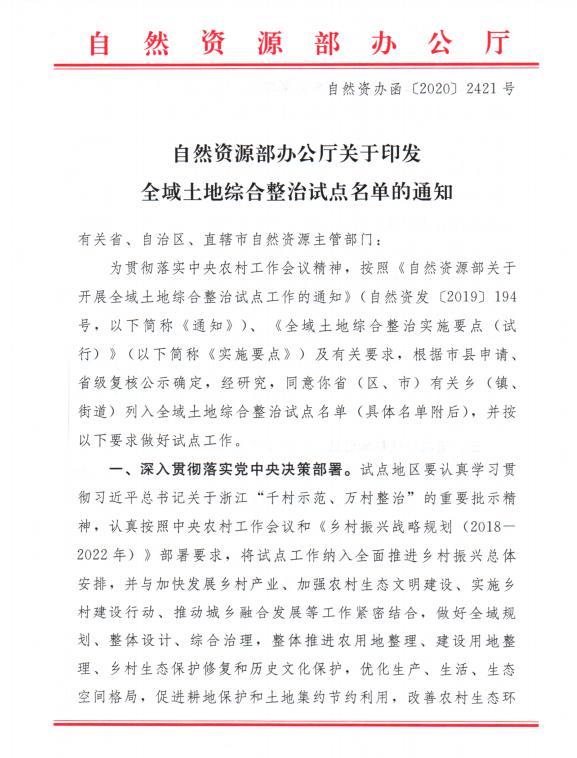 自然资源部办公厅

自然资办函〔2020〕2421号

自然资源部办公厅关于印发
全域土地综合整治试点名单的通知

有关省、自治区、直辖市自然资源主管部门：

为贯彻落实中央农村工作会议精神，按照《自然资源部关于开展全域土地综合整治试点工作的通知》（自然资发〔2019〕194号，以下简称《通知》）、《全域土地综合整治实施要点（试行）》（以下简称《实施要点》）及有关要求，根据市县申请、省级复核公示确定，经研究，同意你省（区、市）有关乡（镇、街道）列入全域土地综合整治试点名单（具体名单附后），并按以下要求做好试点工作。

一、深入贯彻落实党中央决策部署。试点地区要认真学习贯彻习近平总书记关于浙江“千村示范、万村整治”的重要批示精神，认真按照中央农村工作会议和《乡村振兴战略规划（2018—2022年）》部署要求，将试点工作纳入全面推进乡村振兴总体安排，并与加快发展乡村产业、加强农村生态文明建设、实施乡村建设行动、推动城乡融合发展等工作紧密结合，做好全域规划、整体设计、综合治理，整体推进农用地整理、建设用地整理、乡村生态保护修复和历史文化保护，优化生产、生活、生态空间格局，促进耕地保护和土地集约节约利用，改善农村生态环